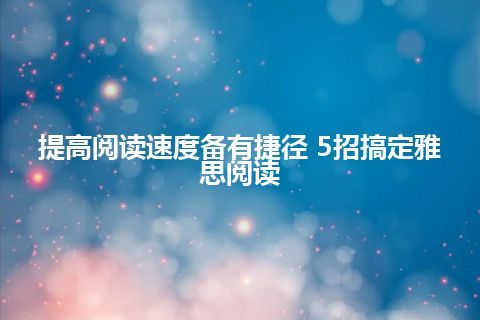 提高阅读速度备有捷径 5招搞定雅思阅读